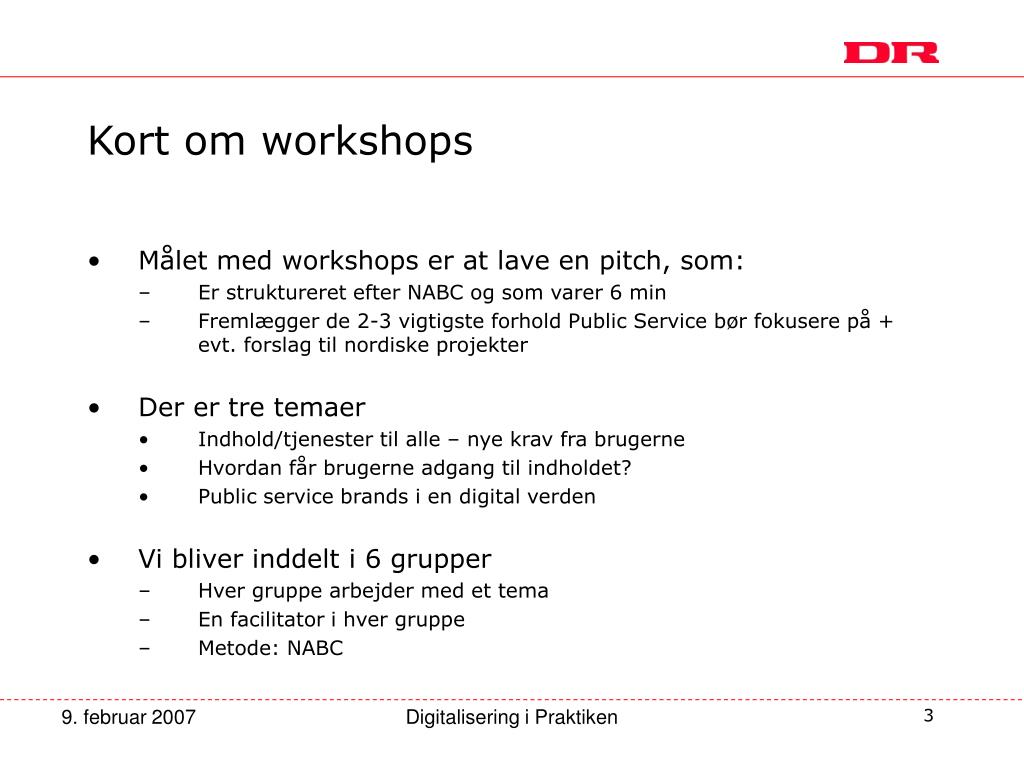 DR

Kort om workshops

• Målet med workshops er at lave en pitch, som:
– Er struktureret efter NABC og som varer 6 min
– Fremlægger de 2-3 vigtigste forhold Public Service bør fokusere på + evt. forslag til nordiske projekter

• Der er tre temaer
• Indhold/tjenester til alle – nye krav fra brugerne
• Hvordan får brugerne adgang til indholdet?
• Public service brands i en digital verden

• Vi bliver inddelt i 6 grupper
– Hver gruppe arbejder med et tema
– En facilitator i hver gruppe
– Metode: NABC

9. februar 2007
Digitalisering i Praktiken
3